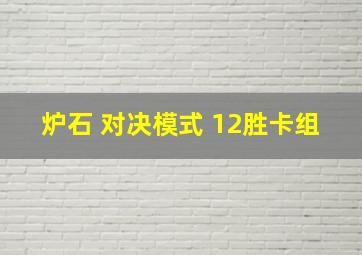 炉石 对决模式 12胜卡组